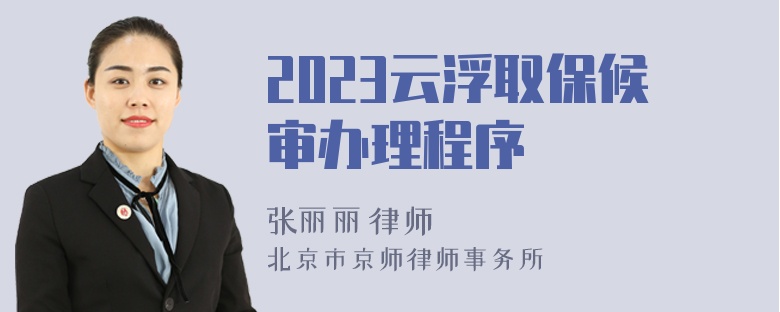 2023云浮取保候审办理程序

张丽丽 律师

北京市京师律师事务所